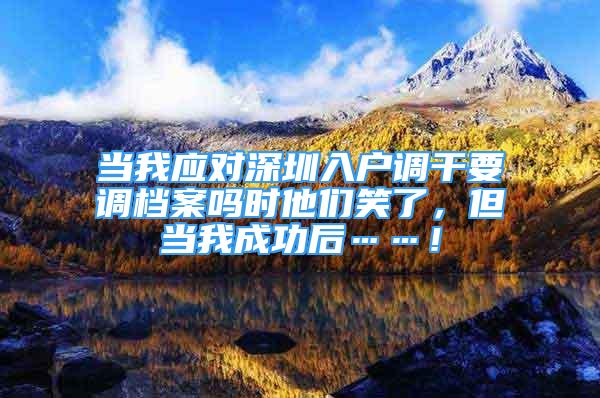 当我应对深圳入户调干要调档案吗时他们笑了，但当我成功后……！